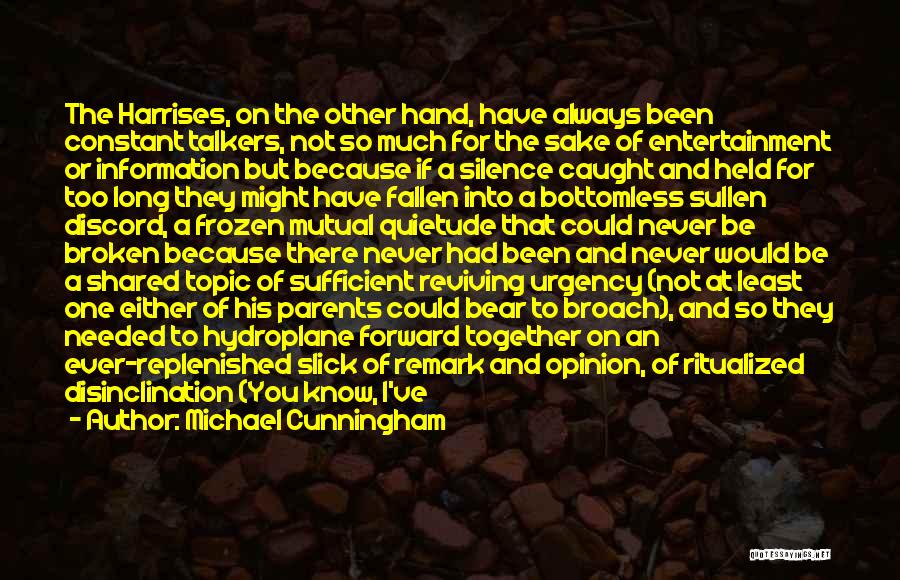 The Harrises, on the other hand, have always been constant talkers, not so much for the sake of entertainment or information but because if a silence caught and held for too long they might have fallen into a bottomless sullen discord, a frozen mutual quietude that could never be broken because there never had been and never would be a shared topic of sufficient reviving urgency (not at least one either of his parents could bear to broach), and so they needed to hydroplane forward together on an ever-replenished slick of remark and opinion, of ritualized disinclination (You know, I've

- Author: Michael Cunningham

QUOTESSAYINGS.NET